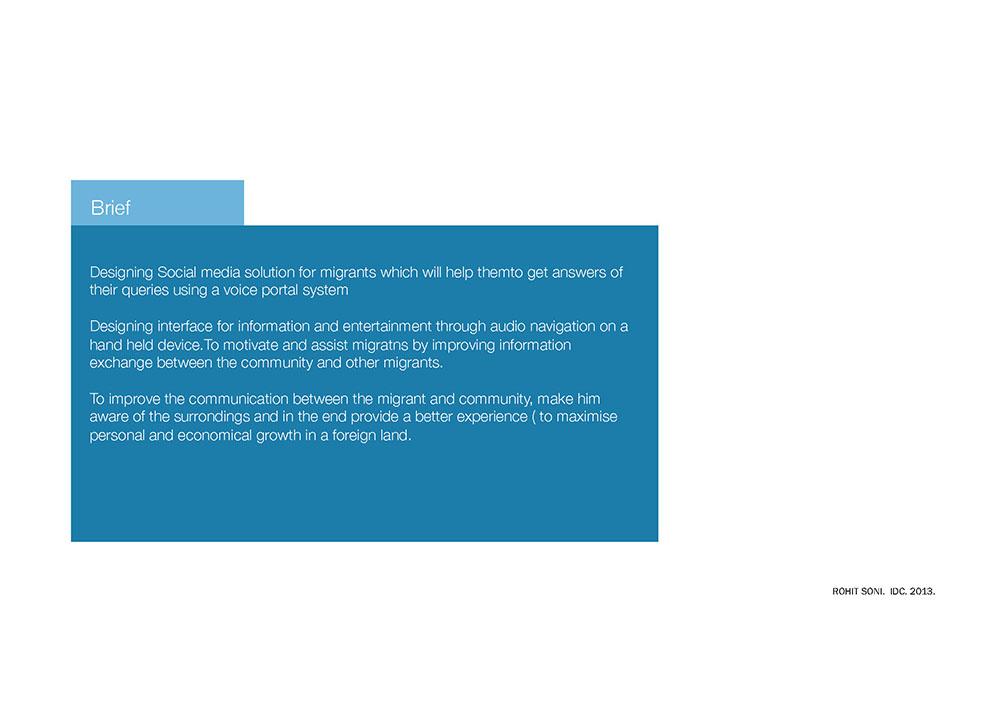 Brief

Designing Social media solution for migrants which will help themto get answers of their queries using a voice portal system

Designing interface for information and entertainment through audio navigation on a hand held device.To motivate and assist migratns by improving information exchange between the community and other migrants.

To improve the communication between the migrant and community, make him aware of the surrondings and in the end provide a better experience ( to maximise personal and economical growth in a foreign land.

ROHIT SONI. IDC. 2013.